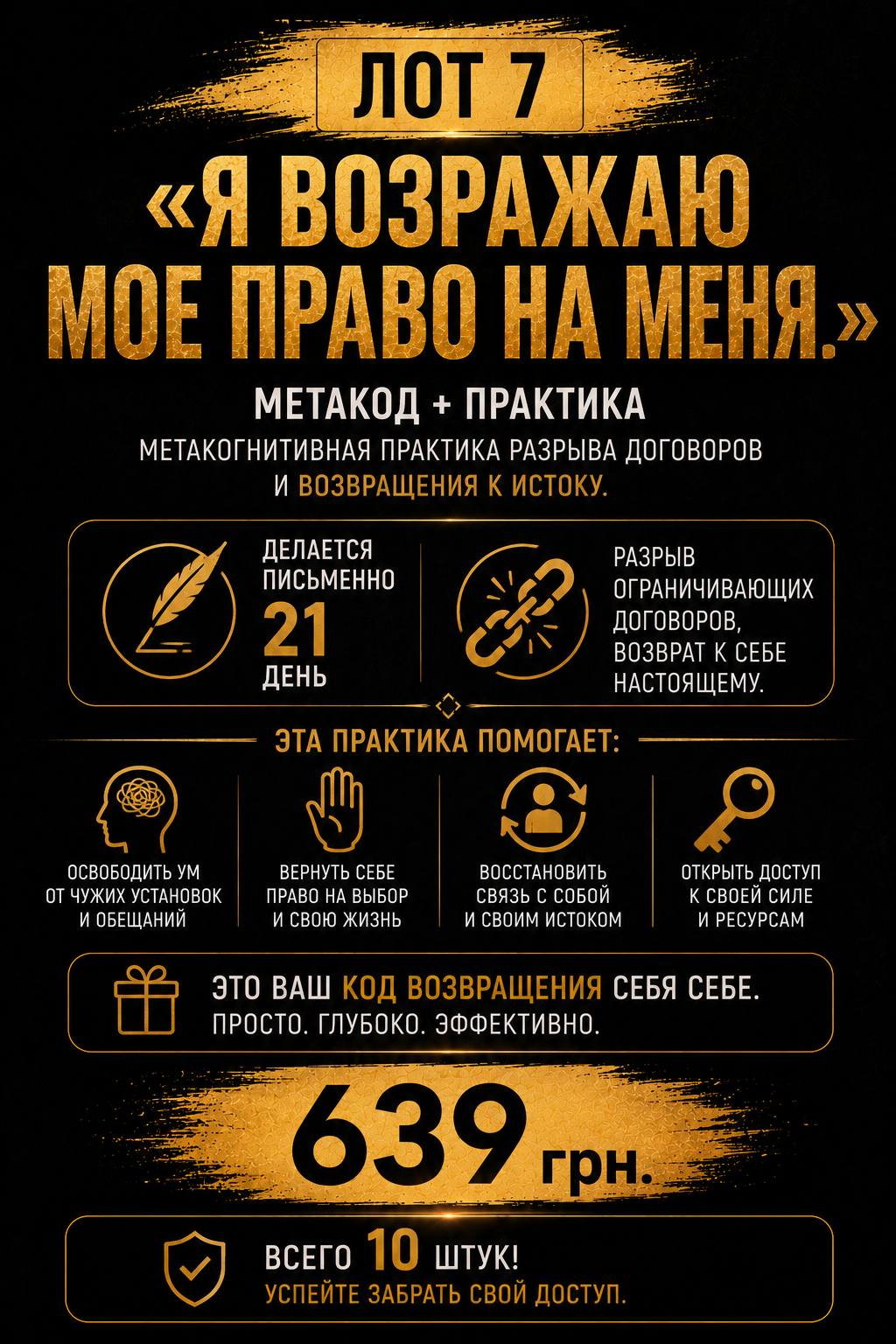 ЛОТ 7

«Я ВОЗРАЖАЮ МОЕ ПРАВО НА МЕНЯ.»

МЕТАКОД + ПРАКТИКА

МЕТАКОГНИТИВНАЯ ПРАКТИКА РАЗРЫВА ДОГОВОРОВ И ВОЗВРАЩЕНИЯ К ИСТОКУ.

ДЕЛАЕТСЯ ПИСЬМЕННО 21 ДЕНЬ

РАЗРЫВ ОГРАНИЧИВАЮЩИХ ДОГОВОРОВ, ВОЗВРАТ К СЕБЕ НАСТОЯЩЕМУ.

ЭТА ПРАКТИКА ПОМОГАЕТ:

ОСВОБОДИТЬ УМ ОТ ЧУЖИХ УСТАНОВОК И ОБЕЩАНИЙ

ВЕРНУТЬ СЕБЕ ПРАВО НА ВЫБОР И СВОЮ ЖИЗНЬ

ВОССТАНОВИТЬ СВЯЗЬ С СОБОЙ И СВОИМ ИСТОКОМ

ОТКРЫТЬ ДОСТУП К СВОЕЙ СИЛЕ И РЕСУРСАМ

ЭТО ВАШ КОД ВОЗВРАЩЕНИЯ СЕБЯ СЕБЕ.
ПРОСТО. ГЛУБОКО. ЭФФЕКТИВНО.

639 грн.

ВСЕГО 10 ШТУК!
УСПЕЙТЕ ЗАБРАТЬ СВОЙ ДОСТУП.